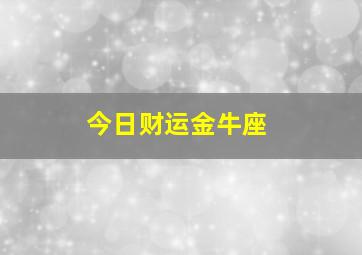 今日财运金牛座